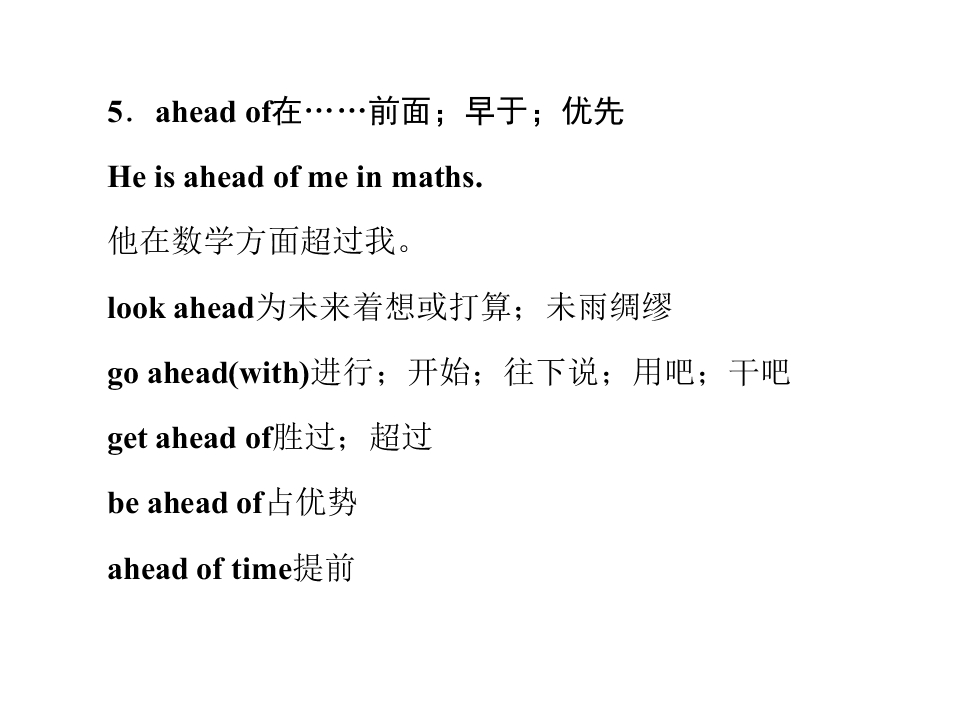 5．ahead of在……前面；早于；优先

He is ahead of me in maths.

他在数学方面超过我。

look ahead为未来着想或打算；未雨绸缪

go ahead(with)进行；开始；往下说；用吧；干吧

get ahead of胜过；超过

be ahead of占优势

ahead of time提前